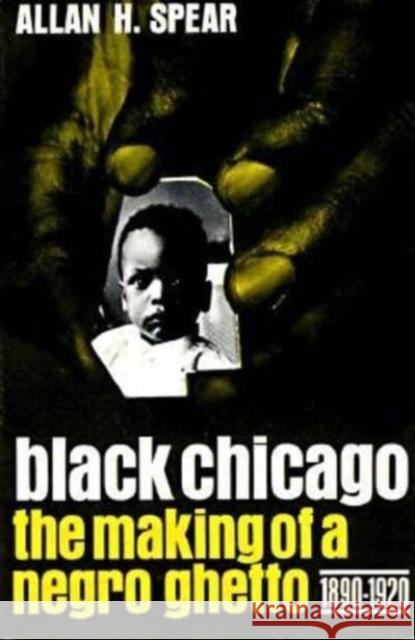 ALLAN H. SPEAR

black chicago
the making of a negro ghetto 1890-1920